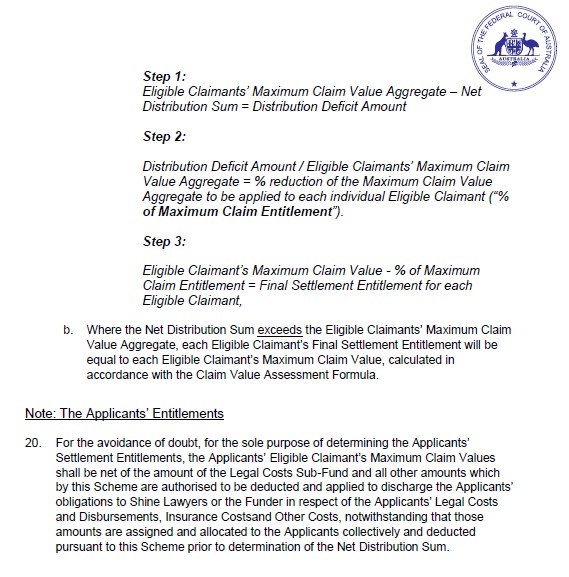 SEAL OF THE FEDERAL COURT OF AUSTRALIA
AUSTRALIA

Step 1:
Eligible Claimants' Maximum Claim Value Aggregate – Net Distribution Sum = Distribution Deficit Amount

Step 2:

Distribution Deficit Amount / Eligible Claimants' Maximum Claim Value Aggregate = % reduction of the Maximum Claim Value Aggregate to be applied to each individual Eligible Claimant ("% of Maximum Claim Entitlement").

Step 3:

Eligible Claimant's Maximum Claim Value - % of Maximum Claim Entitlement = Final Settlement Entitlement for each Eligible Claimant,

b. Where the Net Distribution Sum exceeds the Eligible Claimants' Maximum Claim Value Aggregate, each Eligible Claimant's Final Settlement Entitlement will be equal to each Eligible Claimant's Maximum Claim Value, calculated in accordance with the Claim Value Assessment Formula.

Note: The Applicants' Entitlements

20. For the avoidance of doubt, for the sole purpose of determining the Applicants' Settlement Entitlements, the Applicants' Eligible Claimant's Maximum Claim Values shall be net of the amount of the Legal Costs Sub-Fund and all other amounts which by this Scheme are authorised to be deducted and applied to discharge the Applicants' obligations to Shine Lawyers or the Funder in respect of the Applicants' Legal Costs and Disbursements, Insurance Costsand Other Costs, notwithstanding that those amounts are assigned and allocated to the Applicants collectively and deducted pursuant to this Scheme prior to determination of the Net Distribution Sum.